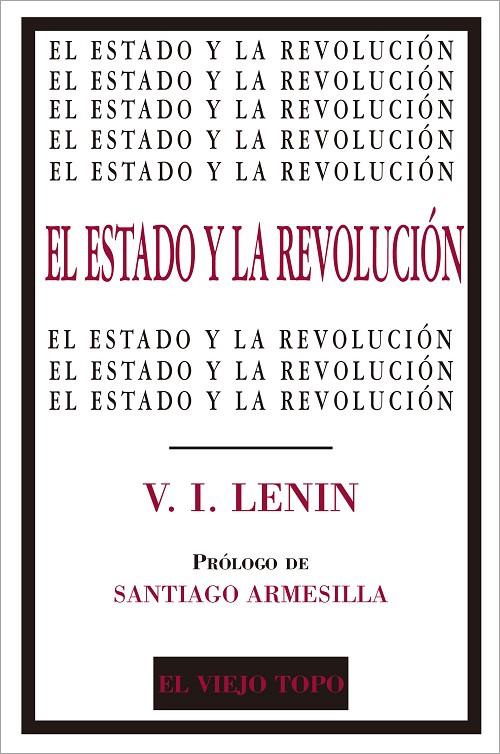 EL ESTADO Y LA REVOLUCIÓN
EL ESTADO Y LA REVOLUCIÓN
EL ESTADO Y LA REVOLUCIÓN
EL ESTADO Y LA REVOLUCIÓN
EL ESTADO Y LA REVOLUCIÓN

EL ESTADO Y LA REVOLUCIÓN

EL ESTADO Y LA REVOLUCIÓN
EL ESTADO Y LA REVOLUCIÓN
EL ESTADO Y LA REVOLUCIÓN

V. I. LENIN

PRÓLOGO DE
SANTIAGO ARMESILLA

EL VIEJO TOPO